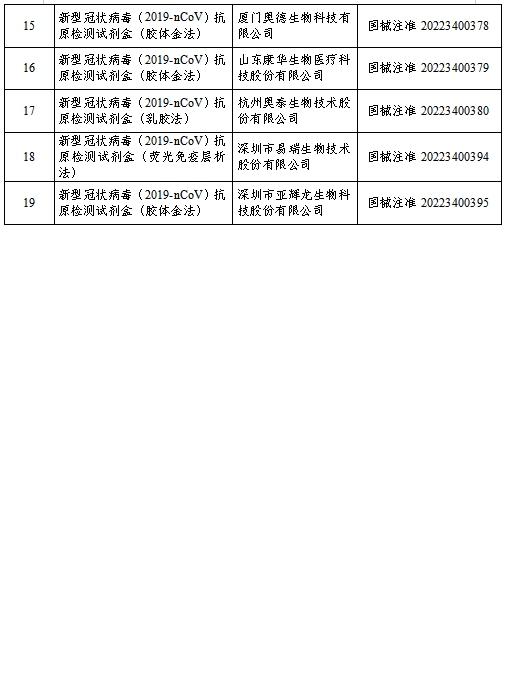 | 15 | 新型冠状病毒（2019-nCoV）抗原检测试剂盒（胶体金法） | 厦门奥德生物科技有限公司 | 国械注准 20223400378 |
|---|---|---|---|
| 16 | 新型冠状病毒（2019-nCoV）抗原检测试剂盒（胶体金法） | 山东康华生物医疗科技股份有限公司 | 国械注准 20223400379 |
| 17 | 新型冠状病毒（2019-nCoV）抗原检测试剂盒（乳胶法） | 杭州奥泰生物技术股份有限公司 | 国械注准 20223400380 |
| 18 | 新型冠状病毒（2019-nCoV）抗原检测试剂盒（荧光免疫层析法） | 深圳市易瑞生物技术股份有限公司 | 国械注准 20223400394 |
| 19 | 新型冠状病毒（2019-nCoV）抗原检测试剂盒（胶体金法） | 深圳市亚辉龙生物科技股份有限公司 | 国械注准 20223400395 |